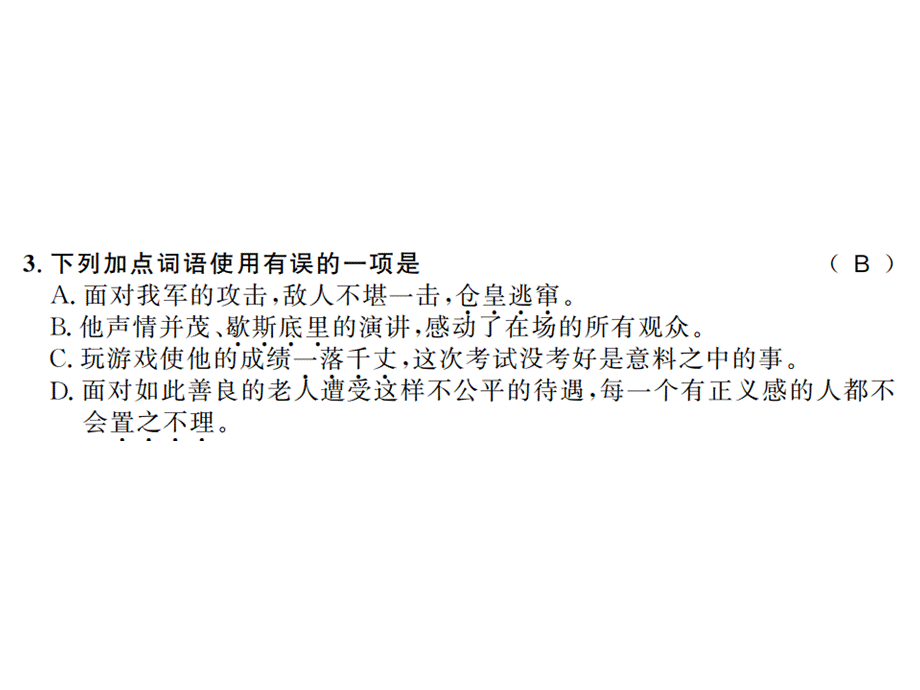 3. 下列加点词语使用有误的一项是　　　　　　　　　　　　　（ B ）
A. 面对我军的攻击，敌人不堪一击，仓皇逃窜。
B. 他声情并茂、歇斯底里的演讲，感动了在场的所有观众。
C. 玩游戏使他的成绩一落千丈，这次考试没考好是意料之中的事。
D. 面对如此善良的老人遭受这样不公平的待遇，每一个有正义感的人都不会置之不理。